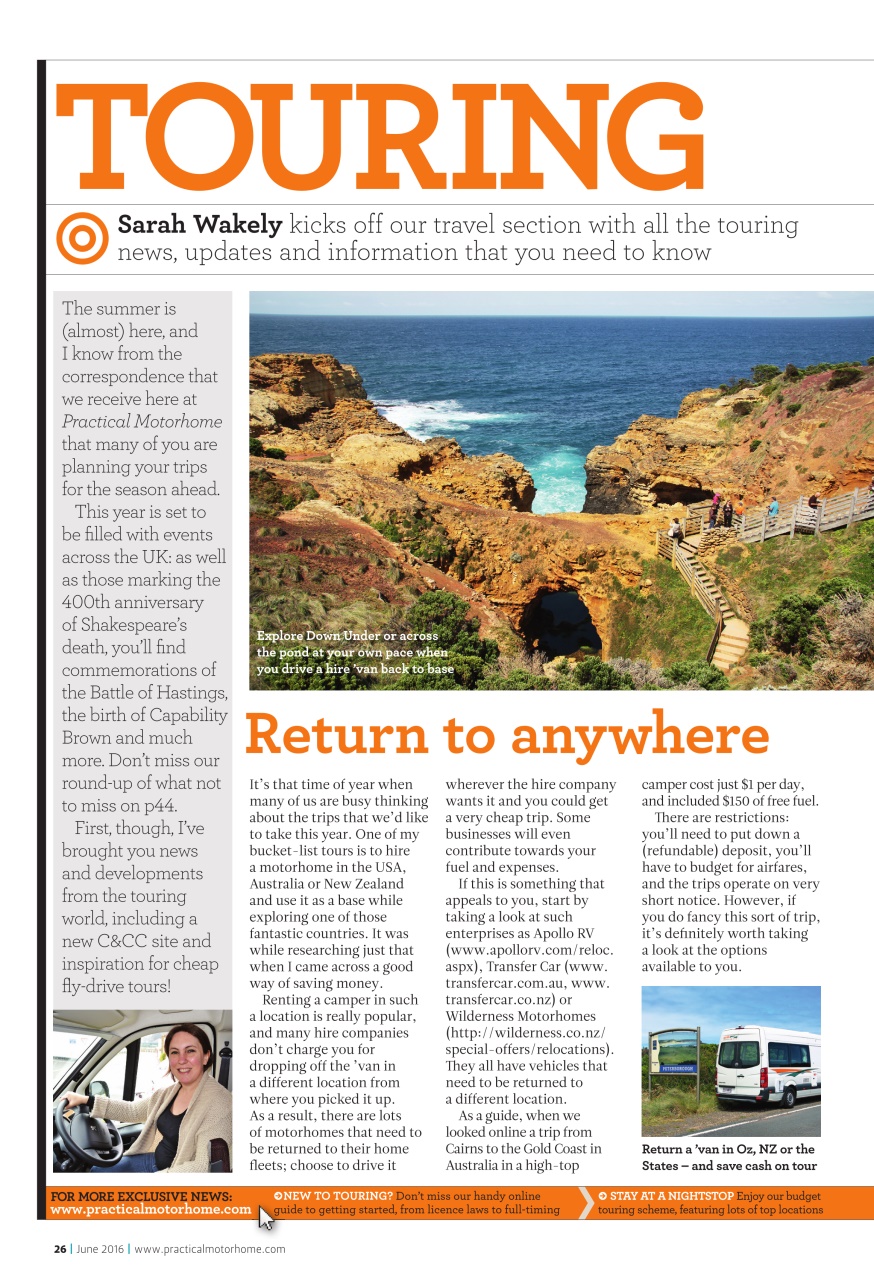 TOURING

Sarah Wakely kicks off our travel section with all the touring news, updates and information that you need to know

The summer is (almost) here, and I know from the correspondence that we receive here at Practical Motorhome that many of you are planning your trips for the season ahead.

This year is set to be filled with events across the UK: as well as those marking the 400th anniversary of Shakespeare's death, you'll find commemorations of the Battle of Hastings, the birth of Capability Brown and much more. Don't miss our round-up of what not to miss on p44.

First, though, I've brought you news and developments from the touring world, including a new C&CC site and inspiration for cheap fly-drive tours!

Explore Down Under or across the pond at your own pace when you drive a hire 'van back to base

Return to anywhere

It's that time of year when many of us are busy thinking about the trips that we'd like to take this year. One of my bucket-list tours is to hire a motorhome in the USA, Australia or New Zealand and use it as a base while exploring one of those fantastic countries. It was while researching just that when I came across a good way of saving money.

Renting a camper in such a location is really popular, and many hire companies don't charge you for dropping off the 'van in a different location from where you picked it up. As a result, there are lots of motorhomes that need to be returned to their home fleets; choose to drive it wherever the hire company wants it and you could get a very cheap trip. Some businesses will even contribute towards your fuel and expenses.

If this is something that appeals to you, start by taking a look at such enterprises as Apollo RV (www.apollorv.com/reloc.aspx), Transfer Car (www.transfercar.com.au, www.transfercar.co.nz) or Wilderness Motorhomes (http://wilderness.co.nz/special-offers/relocations). They all have vehicles that need to be returned to a different location.

As a guide, when we looked online a trip from Cairns to the Gold Coast in Australia in a high-top camper cost just $1 per day, and included $150 of free fuel.

There are restrictions: you'll need to put down a (refundable) deposit, you'll have to budget for airfares, and the trips operate on very short notice. However, if you do fancy this sort of trip, it's definitely worth taking a look at the options available to you.

PETERBOROUGH

Return a 'van in Oz, NZ or the States – and save cash on tour

FOR MORE EXCLUSIVE NEWS: www.practicalmotorhome.com

NEW TO TOURING? Don't miss our handy online guide to getting started, from licence laws to full-timing

STAY AT A NIGHTSTOP Enjoy our budget touring scheme, featuring lots of top locations

26 | June 2016 | www.practicalmotorhome.com